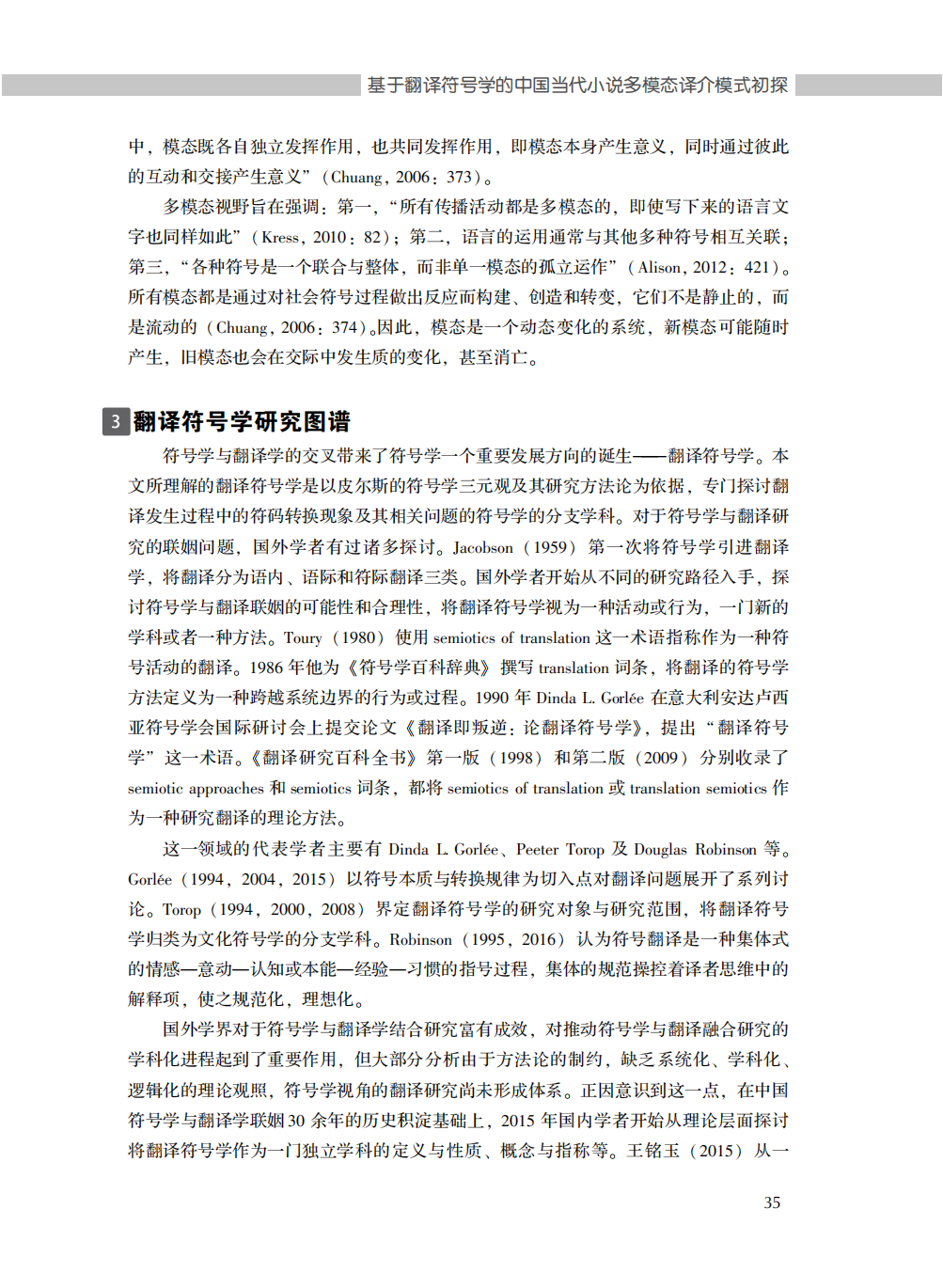 基于翻译符号学的中国当代小说多模态译介模式初探

中，模态既各自独立发挥作用，也共同发挥作用，即模态本身产生意义，同时通过彼此的互动和交接产生意义”（Chuang，2006：373）。

多模态视野旨在强调：第一，“所有传播活动都是多模态的，即使写下来的语言文字也同样如此”（Kress，2010：82）；第二，语言的运用通常与其他多种符号相互关联；第三，“各种符号是一个联合与整体，而非单一模态的孤立运作”（Alison，2012：421）。所有模态都是通过对社会符号过程做出反应而构建、创造和转变，它们不是静止的，而是流动的（Chuang，2006：374）。因此，模态是一个动态变化的系统，新模态可能随时产生，旧模态也会在交际中发生质的变化，甚至消亡。

3 翻译符号学研究图谱

符号学与翻译学的交叉带来了符号学一个重要发展方向的诞生——翻译符号学。本文所理解的翻译符号学是以皮尔斯的符号学三元观及其研究方法论为依据，专门探讨翻译发生过程中的符码转换现象及其相关问题的符号学的分支学科。对于符号学与翻译研究的联姻问题，国外学者有过诸多探讨。Jacobson（1959）第一次将符号学引进翻译学，将翻译分为语内、语际和符际翻译三类。国外学者开始从不同的研究路径入手，探讨符号学与翻译联姻的可能性和合理性，将翻译符号学视为一种活动或行为，一门新的学科或者一种方法。Toury（1980）使用 semiotics of translation 这一术语指称作为一种符号活动的翻译。1986 年他为《符号学百科辞典》撰写 translation 词条，将翻译的符号学方法定义为一种跨越系统边界的行为或过程。1990 年 Dinda L. Gorlée 在意大利安达卢西亚符号学会国际研讨会上提交论文《翻译即叛逆：论翻译符号学》，提出“翻译符号学”这一术语。《翻译研究百科全书》第一版（1998）和第二版（2009）分别收录了 semiotic approaches 和 semiotics 词条，都将 semiotics of translation 或 translation semiotics 作为一种研究翻译的理论方法。

这一领域的代表学者主要有 Dinda L. Gorlée、Peeter Torop 及 Douglas Robinson 等。Gorlée（1994，2004，2015）以符号本质与转换规律为切入点对翻译问题展开了系列讨论。Torop（1994，2000，2008）界定翻译符号学的研究对象与研究范围，将翻译符号学归类为文化符号学的分支学科。Robinson（1995，2016）认为符号翻译是一种集体式的情感—意动—认知或本能—经验—习惯的指号过程，集体的规范操控着译者思维中的解释项，使之规范化，理想化。

国外学界对于符号学与翻译学结合研究富有成效，对推动符号学与翻译融合研究的学科化进程起到了重要作用，但大部分分析由于方法论的制约，缺乏系统化、学科化、逻辑化的理论观照，符号学视角的翻译研究尚未形成体系。正因意识到这一点，在中国符号学与翻译学联姻 30 余年的历史积淀基础上，2015 年国内学者开始从理论层面探讨将翻译符号学作为一门独立学科的定义与性质、概念与指称等。王铭玉（2015）从一

35